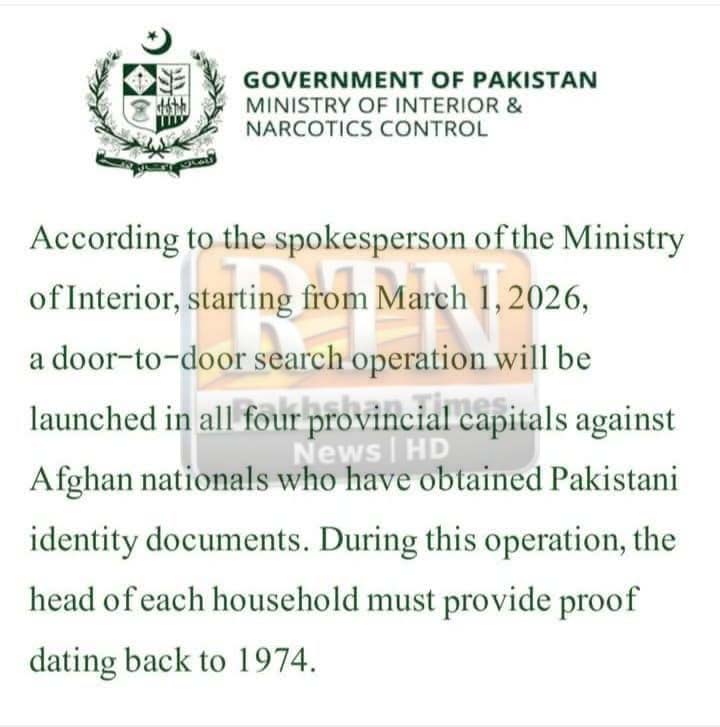 GOVERNMENT OF PAKISTAN
MINISTRY OF INTERIOR &
NARCOTICS CONTROL

According to the spokesperson of the Ministry of Interior, starting from March 1, 2026, a door-to-door search operation will be launched in all four provincial capitals against Afghan nationals who have obtained Pakistani identity documents. During this operation, the head of each household must provide proof dating back to 1974.

RTN
Rakhshan Times
News | HD